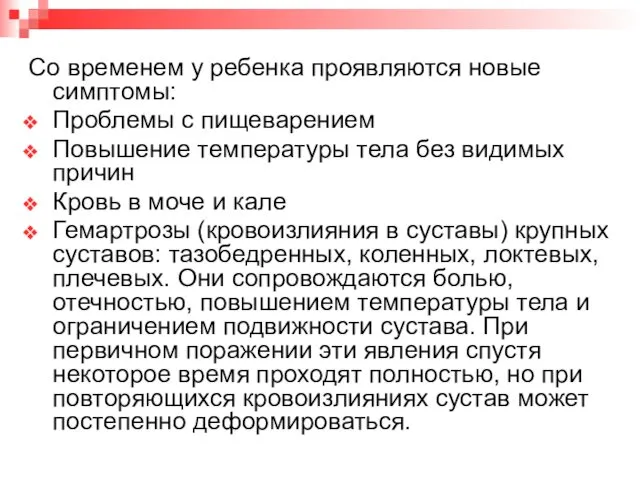 Со временем у ребенка проявляются новые симптомы:

❖ Проблемы с пищеварением
❖ Повышение температуры тела без видимых причин
❖ Кровь в моче и кале
❖ Гемартрозы (кровоизлияния в суставы) крупных суставов: тазобедренных, коленных, локтевых, плечевых. Они сопровождаются болью, отечностью, повышением температуры тела и ограничением подвижности сустава. При первичном поражении эти явления спустя некоторое время проходят полностью, но при повторяющихся кровоизлияниях сустав может постепенно деформироваться.